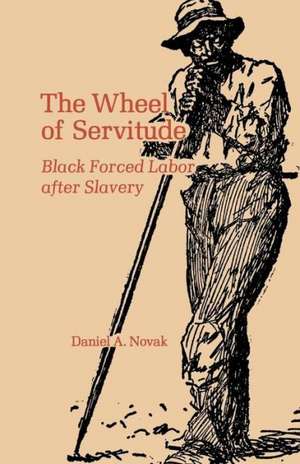 The Wheel of Servitude

Black Forced Labor after Slavery

Daniel A. Novak